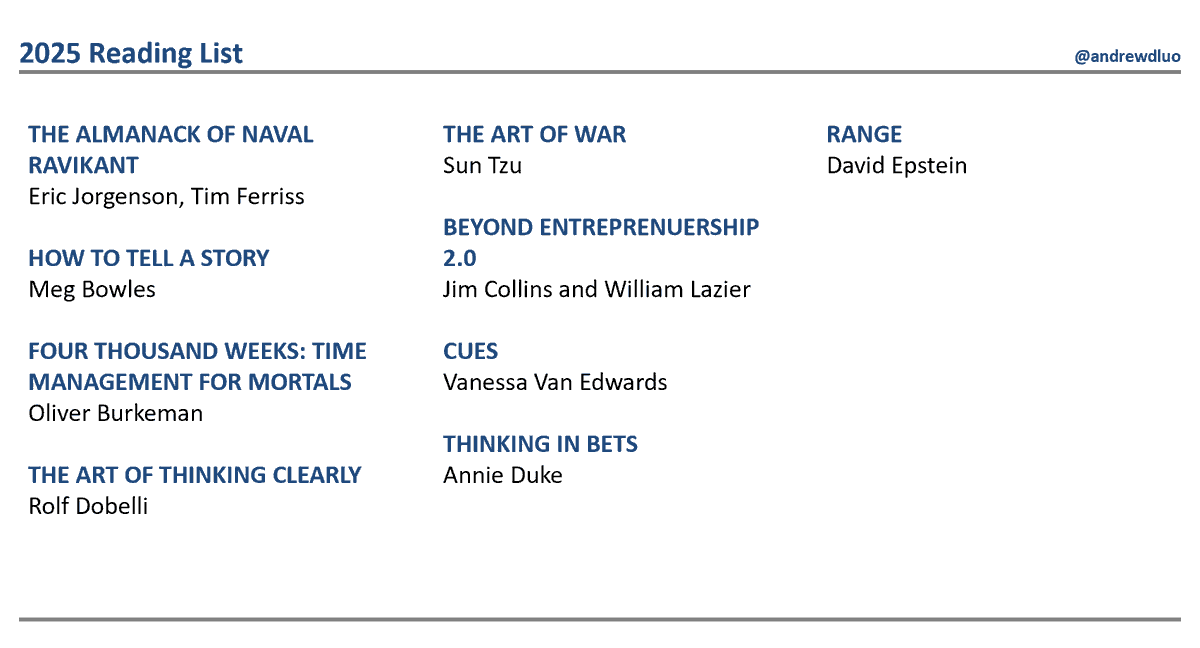 2025 Reading List

@andrewdluo

THE ALMANACK OF NAVAL RAVIKANT
Eric Jorgenson, Tim Ferriss

HOW TO TELL A STORY
Meg Bowles

FOUR THOUSAND WEEKS: TIME MANAGEMENT FOR MORTALS
Oliver Burkeman

THE ART OF THINKING CLEARLY
Rolf Dobelli

THE ART OF WAR
Sun Tzu

BEYOND ENTREPRENUERSHIP 2.0
Jim Collins and William Lazier

CUES
Vanessa Van Edwards

THINKING IN BETS
Annie Duke

RANGE
David Epstein